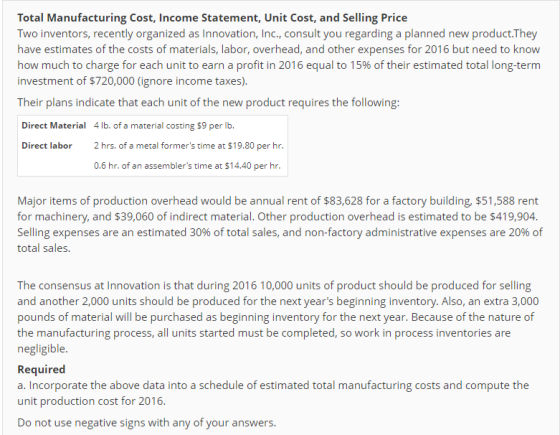 **Total Manufacturing Cost, Income Statement, Unit Cost, and Selling Price**
Two inventors, recently organized as Innovation, Inc., consult you regarding a planned new product.They have estimates of the costs of materials, labor, overhead, and other expenses for 2016 but need to know how much to charge for each unit to earn a profit in 2016 equal to 15% of their estimated total long-term investment of $720,000 (ignore income taxes).

Their plans indicate that each unit of the new product requires the following:

| | |
|---|---|
| **Direct Material** | 4 lb. of a material costing $9 per lb. |
| **Direct labor** | 2 hrs. of a metal former's time at $19.80 per hr. |
| | 0.6 hr. of an assembler's time at $14.40 per hr. |

Major items of production overhead would be annual rent of $83,628 for a factory building, $51,588 rent for machinery, and $39,060 of indirect material. Other production overhead is estimated to be $419,904. Selling expenses are an estimated 30% of total sales, and non-factory administrative expenses are 20% of total sales.

The consensus at Innovation is that during 2016 10,000 units of product should be produced for selling and another 2,000 units should be produced for the next year's beginning inventory. Also, an extra 3,000 pounds of material will be purchased as beginning inventory for the next year. Because of the nature of the manufacturing process, all units started must be completed, so work in process inventories are negligible.

**Required**
a. Incorporate the above data into a schedule of estimated total manufacturing costs and compute the unit production cost for 2016.

Do not use negative signs with any of your answers.